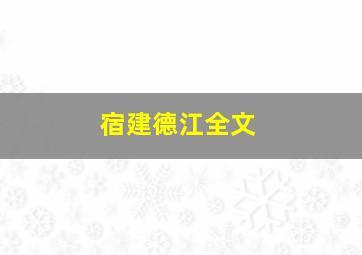 宿建德江全文